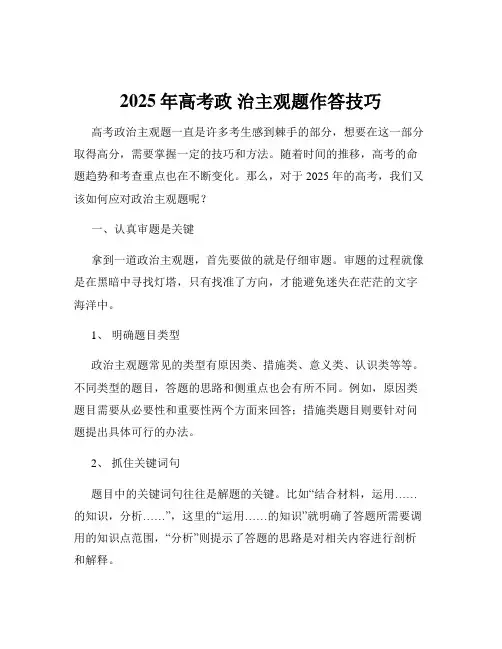 2025 年高考政 治主观题作答技巧

高考政治主观题一直是许多考生感到棘手的部分，想要在这一部分取得高分，需要掌握一定的技巧和方法。随着时间的推移，高考的命题趋势和考查重点也在不断变化。那么，对于 2025 年的高考，我们又该如何应对政治主观题呢？

一、认真审题是关键

拿到一道政治主观题，首先要做的就是仔细审题。审题的过程就像是在黑暗中寻找灯塔，只有找准了方向，才能避免迷失在茫茫的文字海洋中。

1、 明确题目类型

政治主观题常见的类型有原因类、措施类、意义类、认识类等等。不同类型的题目，答题的思路和侧重点也会有所不同。例如，原因类题目需要从必要性和重要性两个方面来回答；措施类题目则要针对问题提出具体可行的办法。

2、 抓住关键词句

题目中的关键词句往往是解题的关键。比如“结合材料，运用……的知识，分析……”，这里的“运用……的知识”就明确了答题所需要调用的知识点范围，“分析”则提示了答题的思路是对相关内容进行剖析和解释。